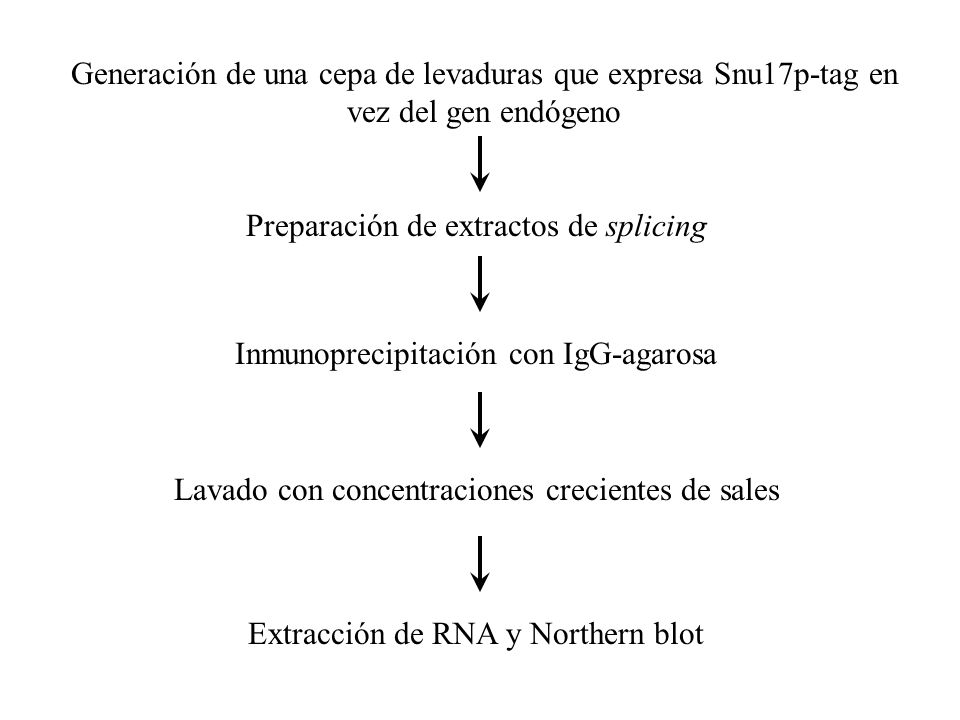 Generación de una cepa de levaduras que expresa Snu17p-tag en vez del gen endógeno

Preparación de extractos de splicing

Inmunoprecipitación con IgG-agarosa

Lavado con concentraciones crecientes de sales

Extracción de RNA y Northern blot